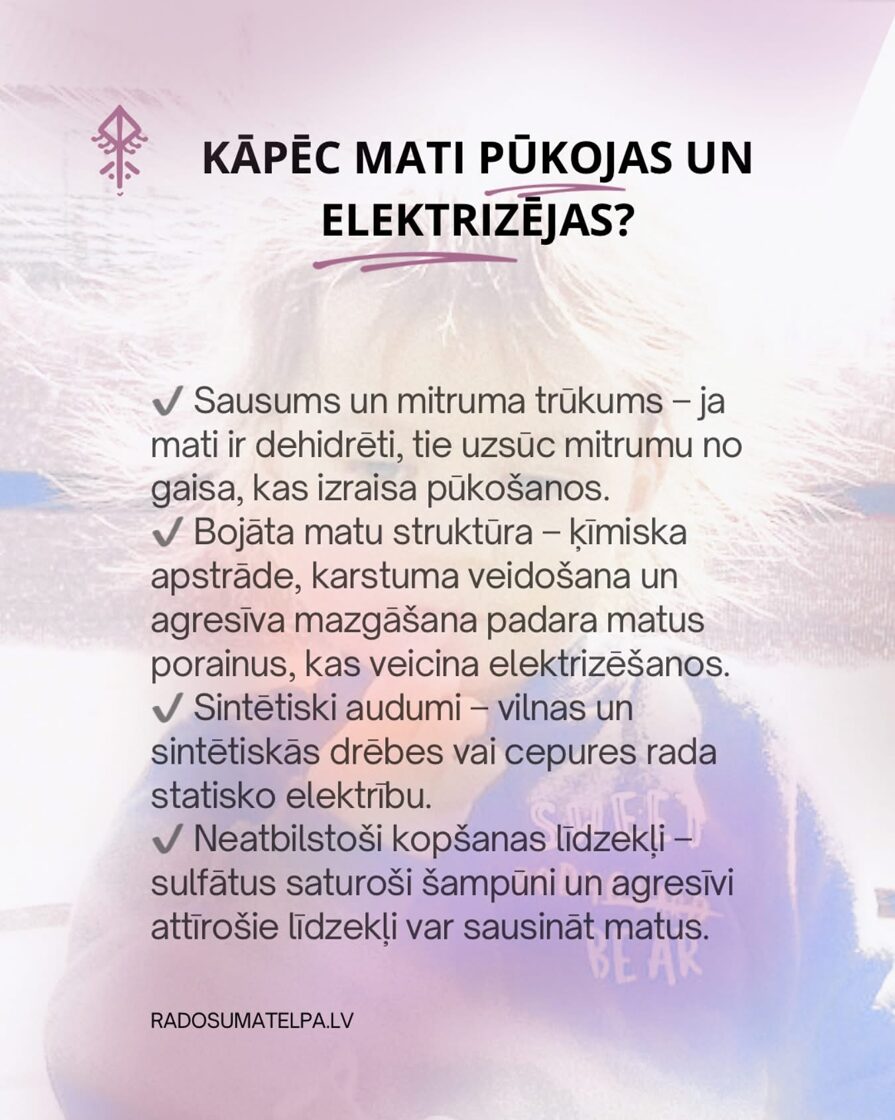 KĀPĒC MATI PŪKOJAS UN ELEKTRIZĒJAS?

✔ Sausums un mitruma trūkums – ja mati ir dehidrēti, tie uzsūc mitrumu no gaisa, kas izraisa pūkošanos.
✔ Bojāta matu struktūra – ķīmiska apstrāde, karstuma veidošana un agresīva mazgāšana padara matus porainus, kas veicina elektrizēšanos.
✔ Sintētiski audumi – vilnas un sintētiskās drēbes vai cepures rada statisko elektrību.
✔ Neatbilstoši kopšanas līdzekļi – sulfātus saturoši šampūni un agresīvi attīrošie līdzekļi var sausināt matus.

RADOSUMATELPA.LV